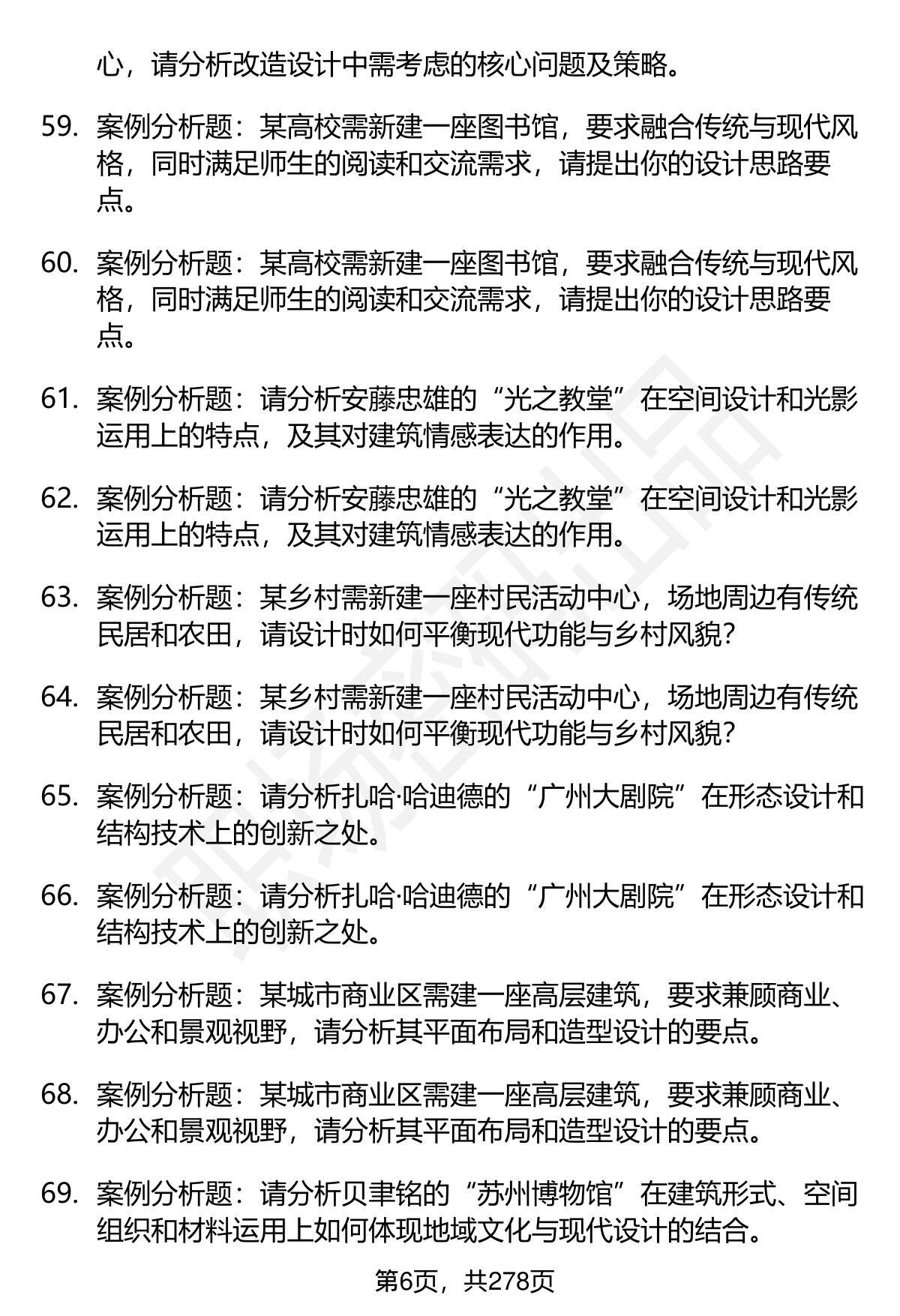 心，请分析改造设计中需考虑的核心问题及策略。

59. 案例分析题：某高校需新建一座图书馆，要求融合传统与现代风格，同时满足师生的阅读和交流需求，请提出你的设计思路要点。

60. 案例分析题：某高校需新建一座图书馆，要求融合传统与现代风格，同时满足师生的阅读和交流需求，请提出你的设计思路要点。

61. 案例分析题：请分析安藤忠雄的“光之教堂”在空间设计和光影运用上的特点，及其对建筑情感表达的作用。

62. 案例分析题：请分析安藤忠雄的“光之教堂”在空间设计和光影运用上的特点，及其对建筑情感表达的作用。

63. 案例分析题：某乡村需新建一座村民活动中心，场地周边有传统民居和农田，请设计时如何平衡现代功能与乡村风貌？

64. 案例分析题：某乡村需新建一座村民活动中心，场地周边有传统民居和农田，请设计时如何平衡现代功能与乡村风貌？

65. 案例分析题：请分析扎哈·哈迪德的“广州大剧院”在形态设计和结构技术上的创新之处。

66. 案例分析题：请分析扎哈·哈迪德的“广州大剧院”在形态设计和结构技术上的创新之处。

67. 案例分析题：某城市商业区需建一座高层建筑，要求兼顾商业、办公和景观视野，请分析其平面布局和造型设计的要点。

68. 案例分析题：某城市商业区需建一座高层建筑，要求兼顾商业、办公和景观视野，请分析其平面布局和造型设计的要点。

69. 案例分析题：请分析贝聿铭的“苏州博物馆”在建筑形式、空间组织和材料运用上如何体现地域文化与现代设计的结合。

第6页，共278页